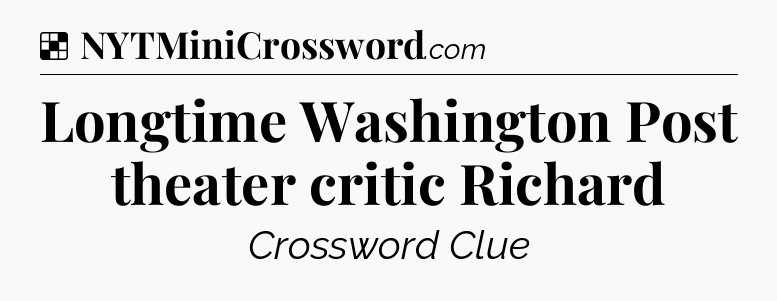 NYTMiniCrossword.com

Longtime Washington Post theater critic Richard

Crossword Clue